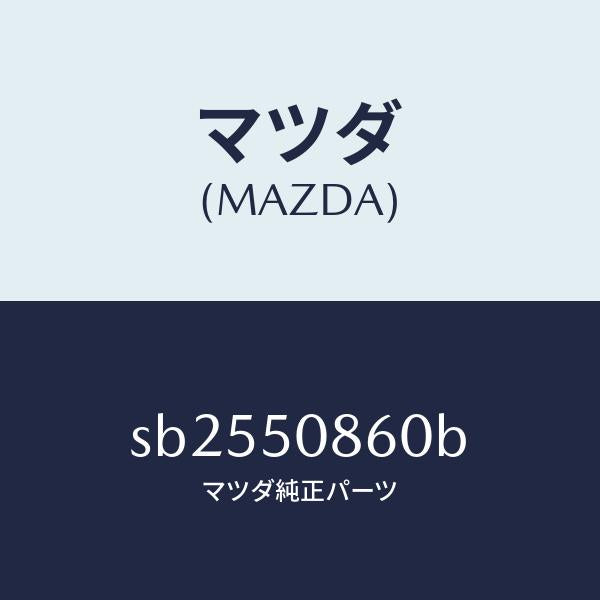 マツダ
(MAZDA)

sb2550860b
マツダ純正パーツ